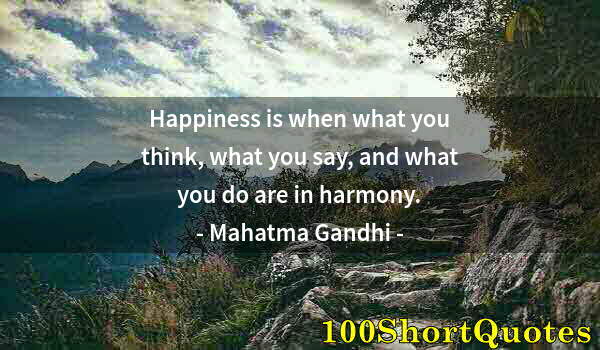 Happiness is when what you think, what you say, and what you do are in harmony.
- Mahatma Gandhi -

100ShortQuotes